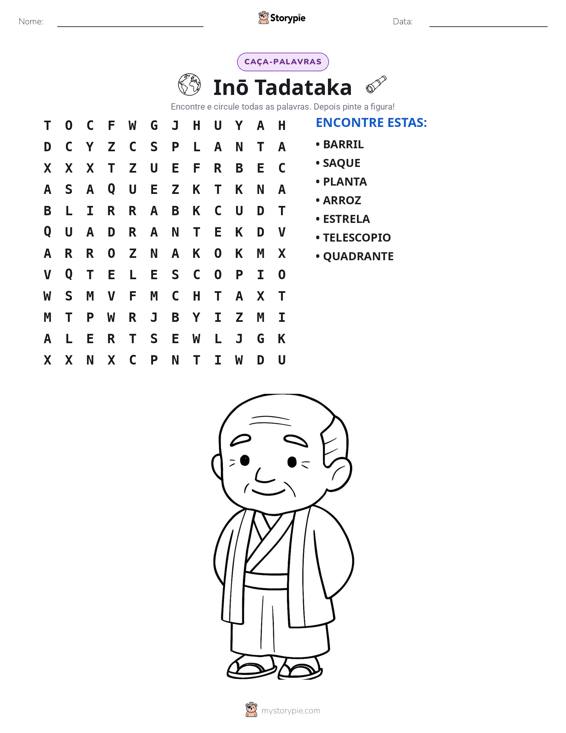 Nome: ____ Storypie Data: ____

CAÇA-PALAVRAS

Inō Tadataka

Encontre e circule todas as palavras. Depois pinte a figura!

T O C F W G J H U Y A H
D C Y Z C S P L A N T A
X X X T Z U E F R B E C
A S A Q U E Z K T K N A
B L I R R A B K C U D T
Q U A D R A N T E K D V
A R R O Z N A K O K M X
V Q T E L E S C O P I O
W S M V F M C H T A X T
M T P W R J B Y I Z M I
A L E R T S E W L J G K
X X N X C P N T I W D U

ENCONTRE ESTAS:
• BARRIL
• SAQUE
• PLANTA
• ARROZ
• ESTRELA
• TELESCOPIO
• QUADRANTE

mystorypie.com